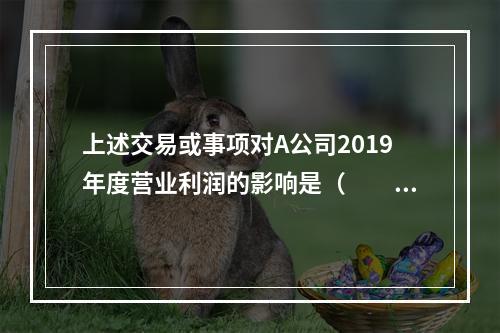 上述交易或事项对A公司2019年度营业利润的影响是（　　...